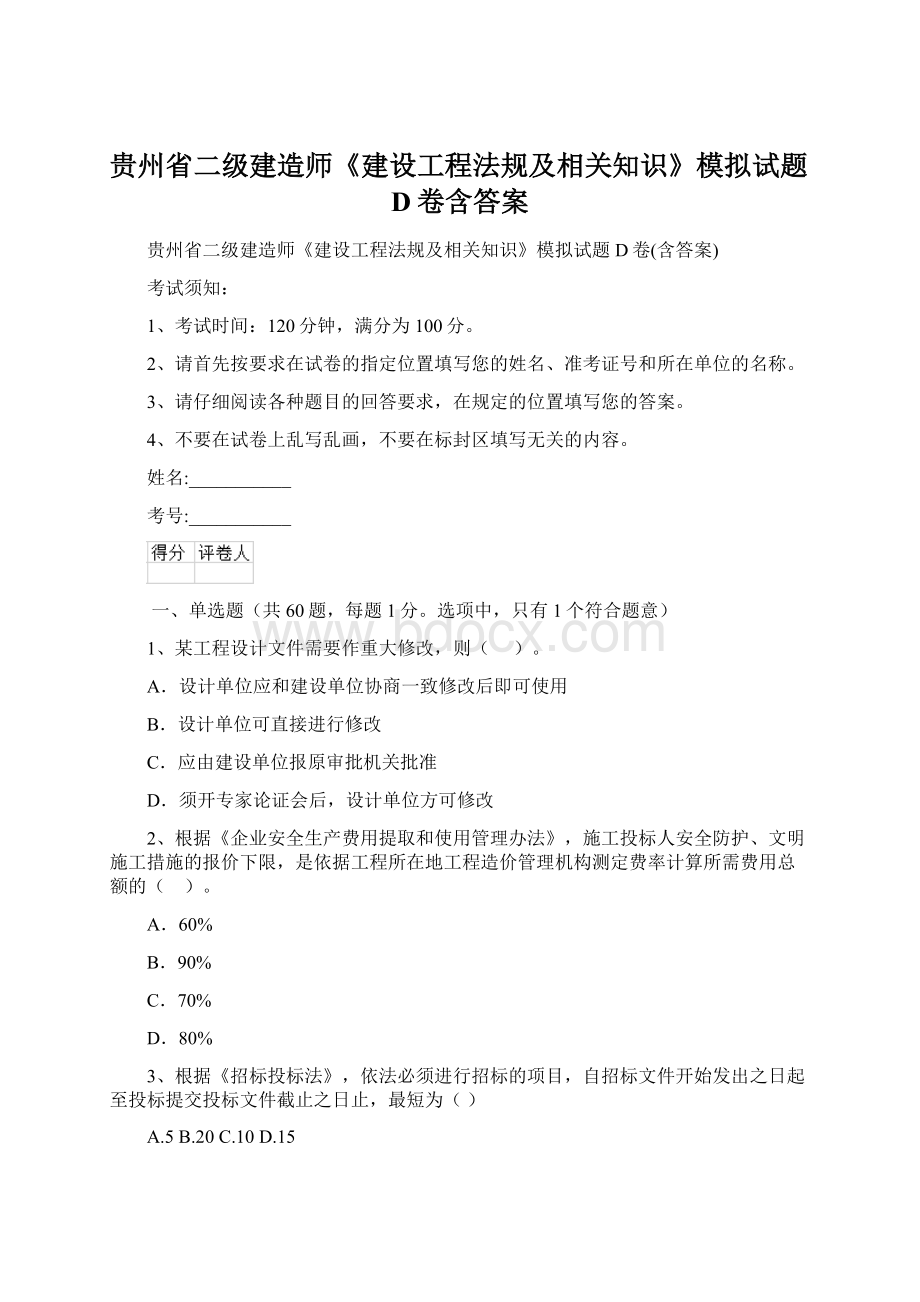 贵州省二级建造师《建设工程法规及相关知识》模拟试题D卷含答案

贵州省二级建造师《建设工程法规及相关知识》模拟试题D卷(含答案)

考试须知：

1、考试时间：120分钟，满分为100分。

2、请首先按要求在试卷的指定位置填写您的姓名、准考证号和所在单位的名称。

3、请仔细阅读各种题目的回答要求，在规定的位置填写您的答案。

4、不要在试卷上乱写乱画，不要在标封区填写无关的内容。

姓名:___________

考号:___________

| 得分 | 评卷人 |
|---|---|
| | |

一、单选题（共60题，每题1分。选项中，只有1个符合题意）

www.bdocx.com

1、某工程设计文件需要作重大修改，则（　）。

A．设计单位应和建设单位协商一致修改后即可使用

B．设计单位可直接进行修改

C．应由建设单位报原审批机关批准

D．须开专家论证会后，设计单位方可修改

2、根据《企业安全生产费用提取和使用管理办法》，施工投标人安全防护、文明施工措施的报价下限，是依据工程所在地工程造价管理机构测定费率计算所需费用总额的（　）。

A．60%

B．90%

C．70%

D．80%

3、根据《招标投标法》，依法必须进行招标的项目，自招标文件开始发出之日起至投标提交投标文件截止之日止，最短为（ ）

A.5 B.20 C.10 D.15